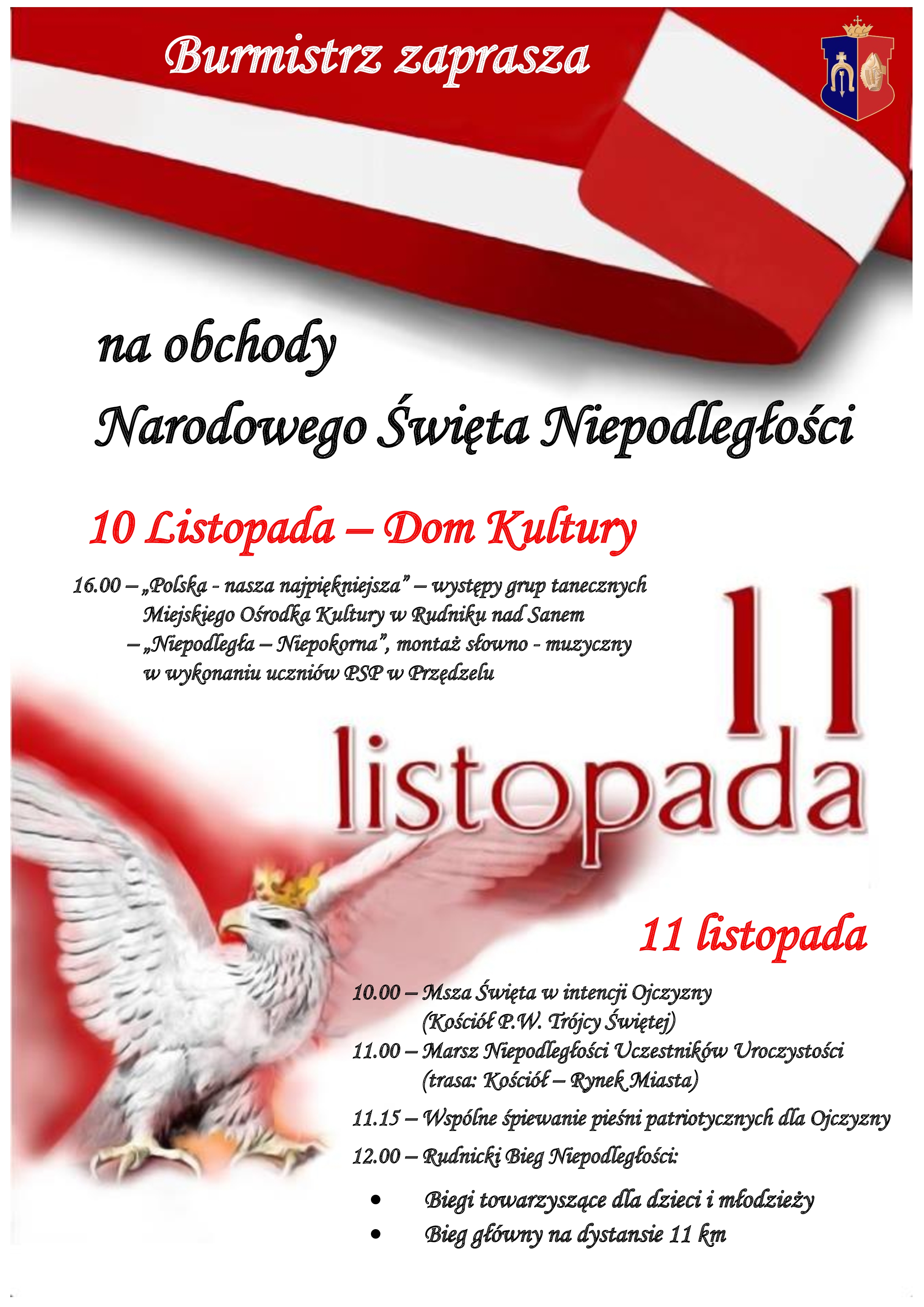 Burmistrz zaprasza

na obchody
Narodowego Święta Niepodległości

10 Listopada – Dom Kultury

16.00 – „Polska - nasza najpiękniejsza” – występy grup tanecznych Miejskiego Ośrodka Kultury w Rudniku nad Sanem
– „Niepodległa – Niepokorna”, montaż słowno - muzyczny w wykonaniu uczniów PSP w Przędzelu

11
listopada

11 listopada

10.00 – Msza Święta w intencji Ojczyzny (Kościół P.W. Trójcy Świętej)
11.00 – Marsz Niepodległości Uczestników Uroczystości (trasa: Kościół – Rynek Miasta)
11.15 – Wspólne śpiewanie pieśni patriotycznych dla Ojczyzny
12.00 – Rudnicki Bieg Niepodległości:
• Biegi towarzyszące dla dzieci i młodzieży
• Bieg główny na dystansie 11 km